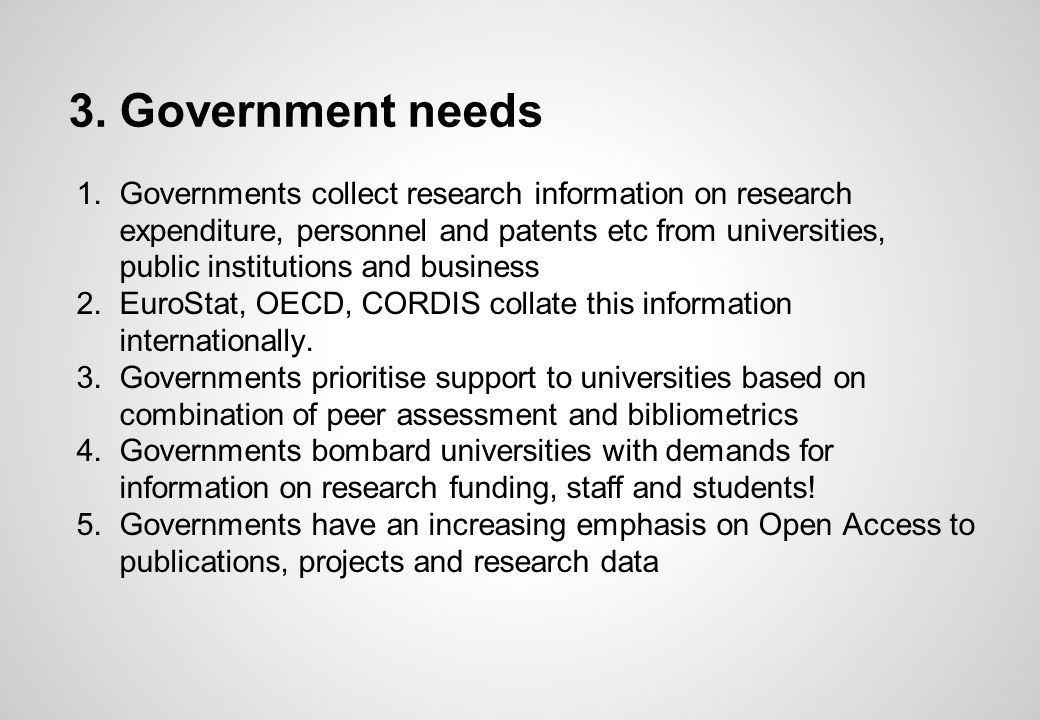 3. Government needs

1. Governments collect research information on research expenditure, personnel and patents etc from universities, public institutions and business
2. EuroStat, OECD, CORDIS collate this information internationally.
3. Governments prioritise support to universities based on combination of peer assessment and bibliometrics
4. Governments bombard universities with demands for information on research funding, staff and students!
5. Governments have an increasing emphasis on Open Access to publications, projects and research data